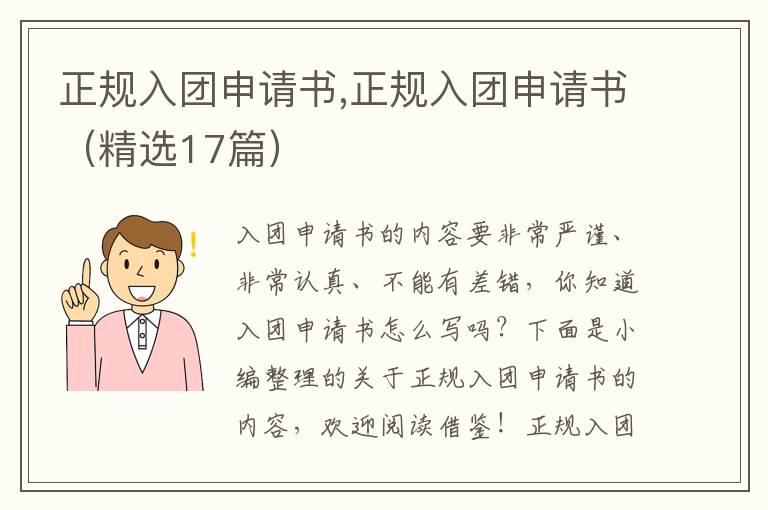 正规入团申请书,正规入团申请书（精选17篇）

入团申请书的内容要非常严谨、非常认真、不能有差错，你知道入团申请书怎么写吗？下面是小编整理的关于正规入团申请书的内容，欢迎阅读借鉴！正规入团